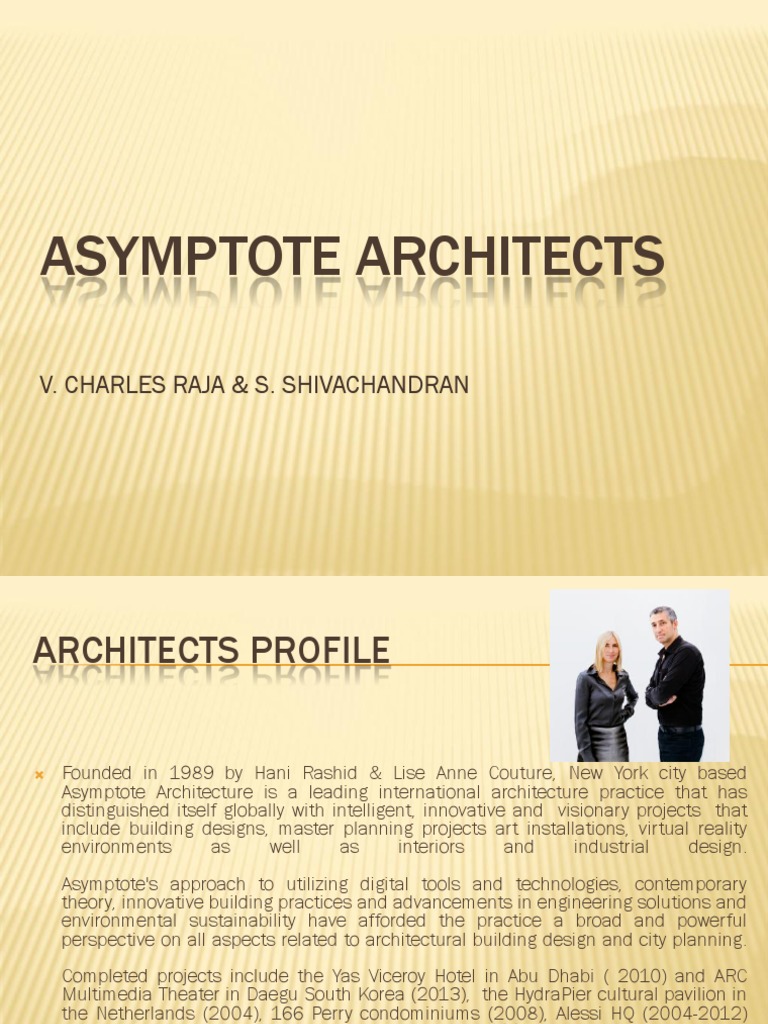 ASYMPTOTE ARCHITECTS

V. CHARLES RAJA & S. SHIVACHANDRAN

ARCHITECTS PROFILE

Founded in 1989 by Hani Rashid & Lise Anne Couture, New York city based Asymptote Architecture is a leading international architecture practice that has distinguished itself globally with intelligent, innovative and visionary projects that include building designs, master planning projects art installations, virtual reality environments as well as interiors and industrial design.

Asymptote's approach to utilizing digital tools and technologies, contemporary theory, innovative building practices and advancements in engineering solutions and environmental sustainability have afforded the practice a broad and powerful perspective on all aspects related to architectural building design and city planning.

Completed projects include the Yas Viceroy Hotel in Abu Dhabi ( 2010) and ARC Multimedia Theater in Daegu South Korea (2013), the HydraPier cultural pavilion in the Netherlands (2004), 166 Perry condominiums (2008), Alessi HQ (2004-2012)